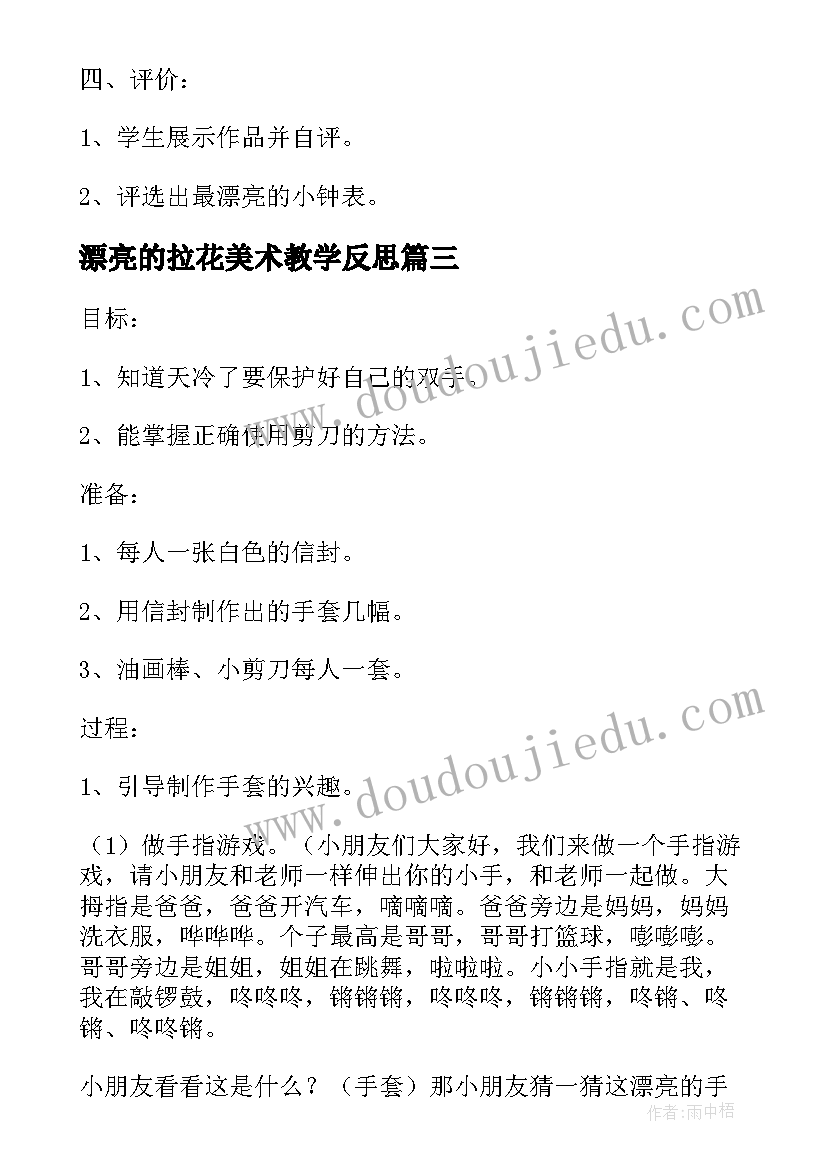 四、评价：

1、学生展示作品并自评。

2、评选出最漂亮的小钟表。

漂亮的拉花美术教学反思篇三

目标：

1、知道天冷了要保护好自己的双手。

2、能掌握正确使用剪刀的方法。

准备：

1、每人一张白色的信封。

2、用信封制作出的手套几幅。

3、油画棒、小剪刀每人一套。

过程：

1、引导制作手套的兴趣。

（1）做手指游戏。（小朋友们大家好，我们来做一个手指游戏，请小朋友和老师一样伸出你的小手，和老师一起做。大拇指是爸爸，爸爸开汽车，嘀嘀嘀。爸爸旁边是妈妈，妈妈洗衣服，哗哗哗。个子最高是哥哥，哥哥打篮球，嘭嘭嘭。哥哥旁边是姐姐，姐姐在跳舞，啦啦啦。小小手指就是我，我在敲锣鼓，咚咚咚，锵锵锵，咚咚咚，锵锵锵，咚锵、咚锵、咚咚锵。

小朋友看看这是什么？（手套）那小朋友猜一猜这漂亮的手

www.doudoujiedu.com

www.doudoujiedu.com

作者：雨中梧